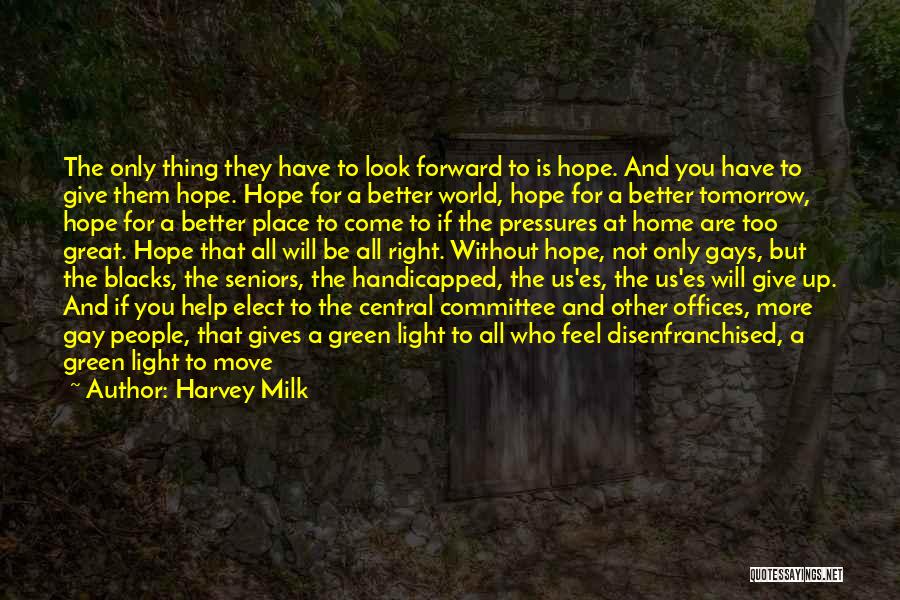 The only thing they have to look forward to is hope. And you have to give them hope. Hope for a better world, hope for a better tomorrow, hope for a better place to come to if the pressures at home are too great. Hope that all will be all right. Without hope, not only gays, but the blacks, the seniors, the handicapped, the us'es, the us'es will give up. And if you help elect to the central committee and other offices, more gay people, that gives a green light to all who feel disenfranchised, a green light to move

~ Author: Harvey Milk

QUOTESSAYINGS.NET